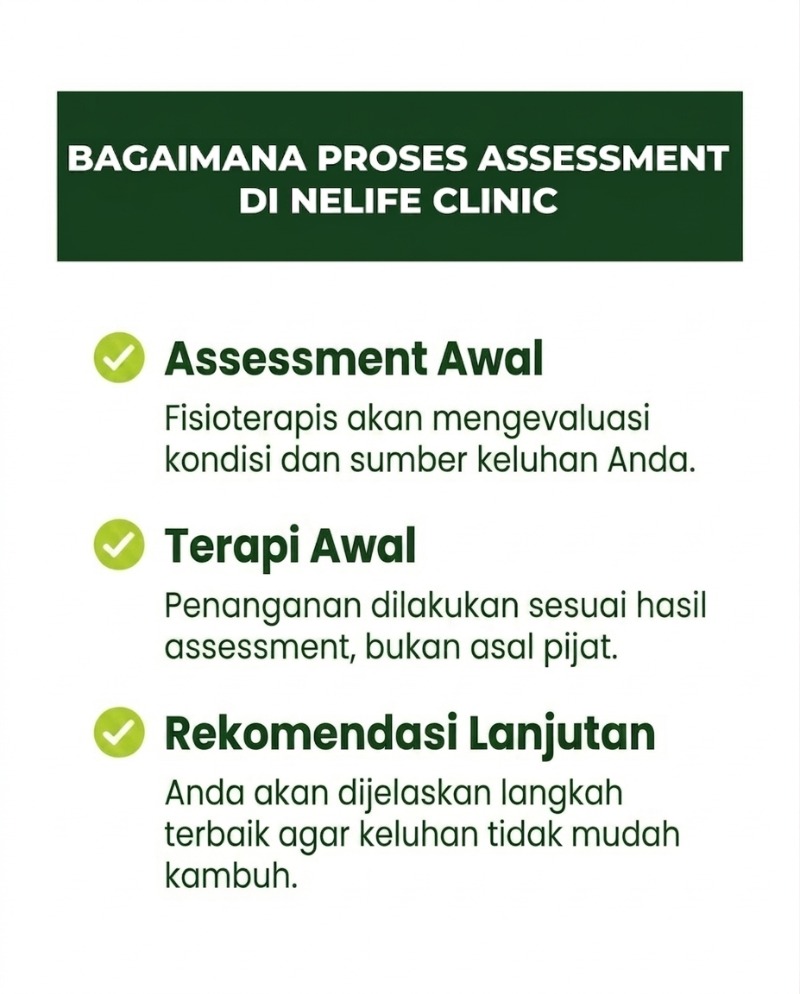 BAGAIMANA PROSES ASSESSMENT DI NELIFE CLINIC

Assessment Awal

Fisioterapis akan mengevaluasi kondisi dan sumber keluhan Anda.

Terapi Awal

Penanganan dilakukan sesuai hasil assessment, bukan asal pijat.

Rekomendasi Lanjutan

Anda akan dijelaskan langkah terbaik agar keluhan tidak mudah kambuh.